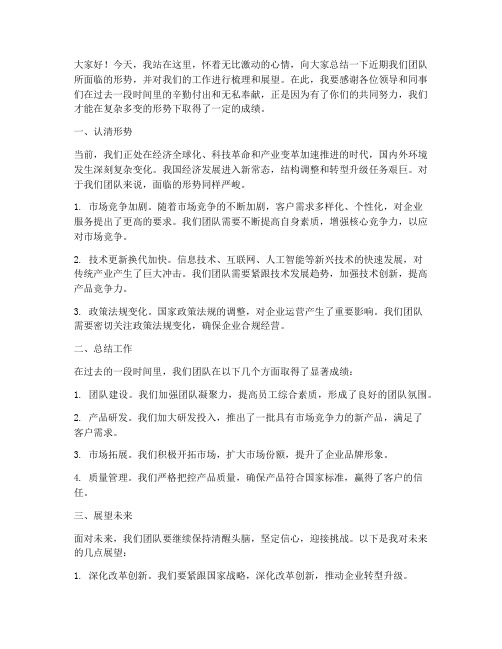 大家好！今天，我站在这里，怀着无比激动的心情，向大家总结一下近期我们团队所面临的形势，并对我们的工作进行梳理和展望。在此，我要感谢各位领导和同事们在过去一段时间里的辛勤付出和无私奉献，正是因为有了你们的共同努力，我们才能在复杂多变的形势下取得了一定的成绩。

一、认清形势

当前，我们正处在经济全球化、科技革命和产业变革加速推进的时代，国内外环境发生深刻复杂变化。我国经济发展进入新常态，结构调整和转型升级任务艰巨。对于我们团队来说，面临的形势同样严峻。

1. 市场竞争加剧。随着市场竞争的不断加剧，客户需求多样化、个性化，对企业服务提出了更高的要求。我们团队需要不断提高自身素质，增强核心竞争力，以应对市场竞争。

2. 技术更新换代加快。信息技术、互联网、人工智能等新兴技术的快速发展，对传统产业产生了巨大冲击。我们团队需要紧跟技术发展趋势，加强技术创新，提高产品竞争力。

3. 政策法规变化。国家政策法规的调整，对企业运营产生了重要影响。我们团队需要密切关注政策法规变化，确保企业合规经营。

二、总结工作

在过去的一段时间里，我们团队在以下几个方面取得了显著成绩：

1. 团队建设。我们加强团队凝聚力，提高员工综合素质，形成了良好的团队氛围。

2. 产品研发。我们加大研发投入，推出了一批具有市场竞争力的新产品，满足了客户需求。

3. 市场拓展。我们积极开拓市场，扩大市场份额，提升了企业品牌形象。

4. 质量管理。我们严格把控产品质量，确保产品符合国家标准，赢得了客户的信任。

三、展望未来

面对未来，我们团队要继续保持清醒头脑，坚定信心，迎接挑战。以下是我对未来的几点展望：

1. 深化改革创新。我们要紧跟国家战略，深化改革创新，推动企业转型升级。